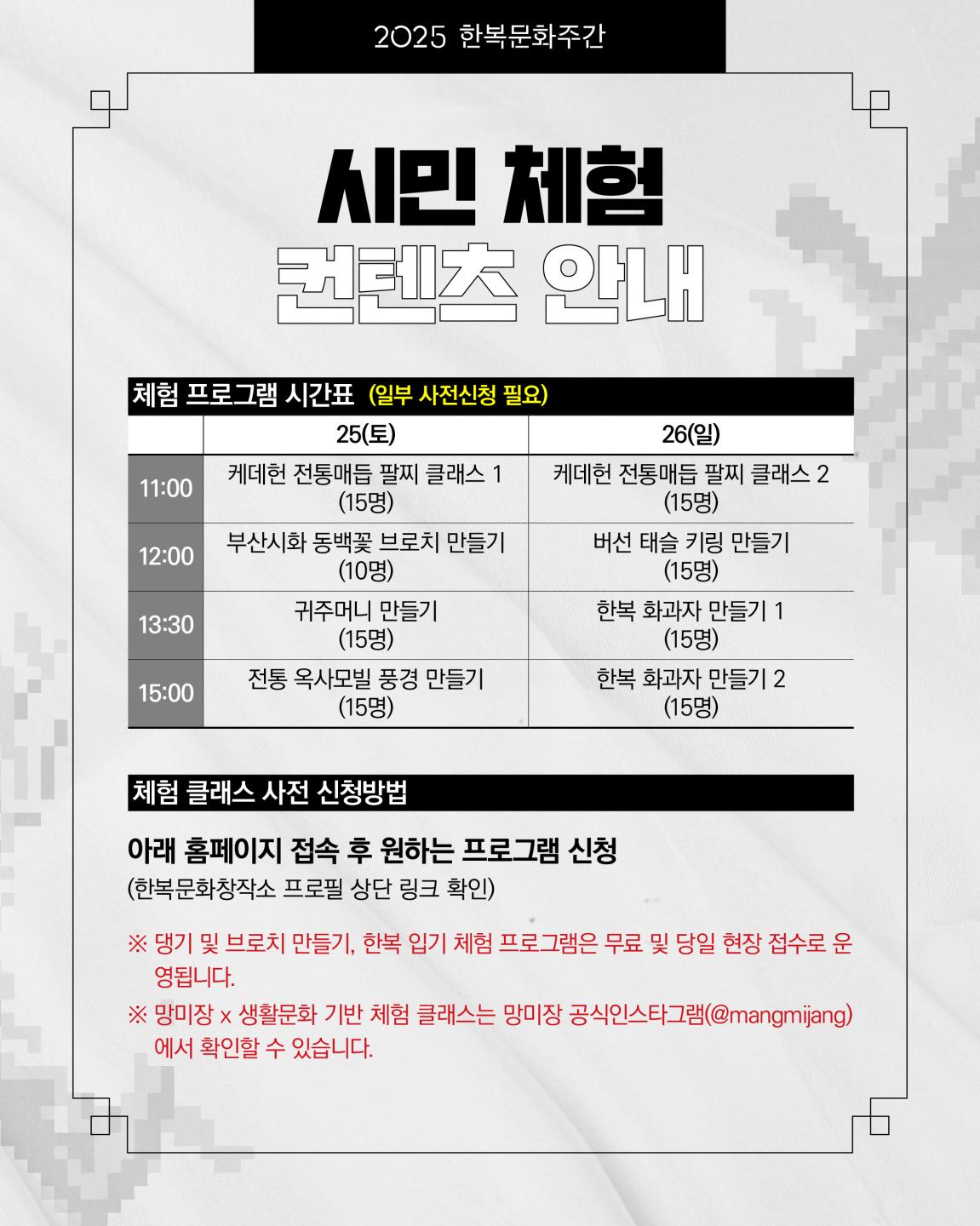 2025 한복문화주간

시민 체험
컨텐츠 안내

체험 프로그램 시간표 (일부 사전신청 필요)

| | 25(토) | 26(일) |
|---|---|---|
| 11:00 | 케데헌 전통매듭 팔찌 클래스 1 (15명) | 케데헌 전통매듭 팔찌 클래스 2 (15명) |
| 12:00 | 부산시화 동백꽃 브로치 만들기 (10명) | 버선 태슬 키링 만들기 (15명) |
| 13:30 | 귀주머니 만들기 (15명) | 한복 화과자 만들기 1 (15명) |
| 15:00 | 전통 옥사모빌 풍경 만들기 (15명) | 한복 화과자 만들기 2 (15명) |

체험 클래스 사전 신청방법

아래 홈페이지 접속 후 원하는 프로그램 신청
(한복문화창작소 프로필 상단 링크 확인)

※ 댕기 및 브로치 만들기, 한복 입기 체험 프로그램은 무료 및 당일 현장 접수로 운영됩니다.
※ 망미장 x 생활문화 기반 체험 클래스는 망미장 공식인스타그램(@mangmijang)에서 확인할 수 있습니다.